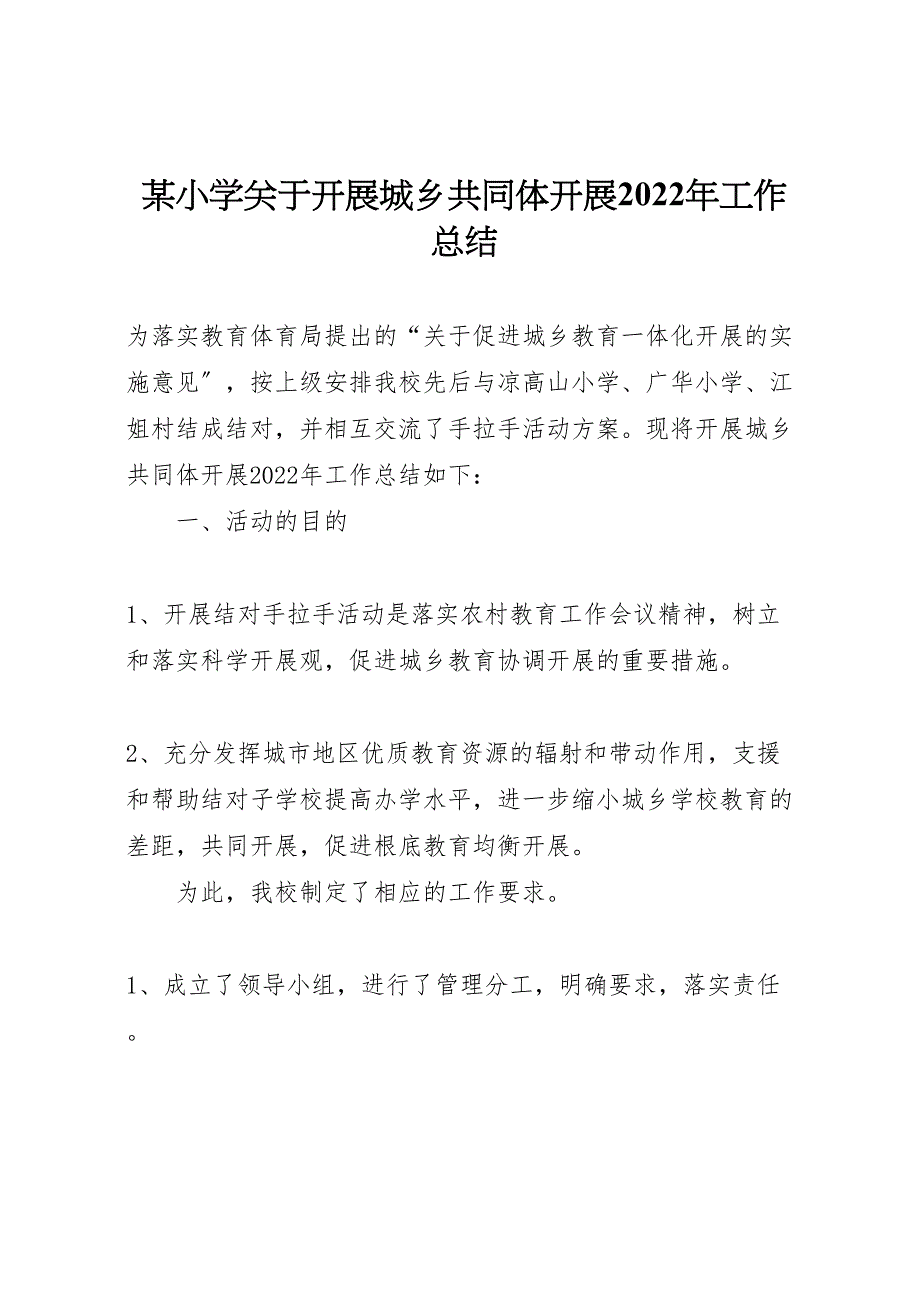 某小学关于开展城乡共同体开展2022年工作总结

为落实教育体育局提出的“关于促进城乡教育一体化开展的实施意见”，按上级安排我校先后与凉高山小学、广华小学、江姐村结成结对，并相互交流了手拉手活动方案。现将开展城乡共同体开展2022年工作总结如下：

一、活动的目的

1、开展结对手拉手活动是落实农村教育工作会议精神，树立和落实科学开展观，促进城乡教育协调开展的重要措施。

2、充分发挥城市地区优质教育资源的辐射和带动作用，支援和帮助结对子学校提高办学水平，进一步缩小城乡学校教育的差距，共同开展，促进根底教育均衡开展。

为此，我校制定了相应的工作要求。

1、成立了领导小组，进行了管理分工，明确要求，落实责任。